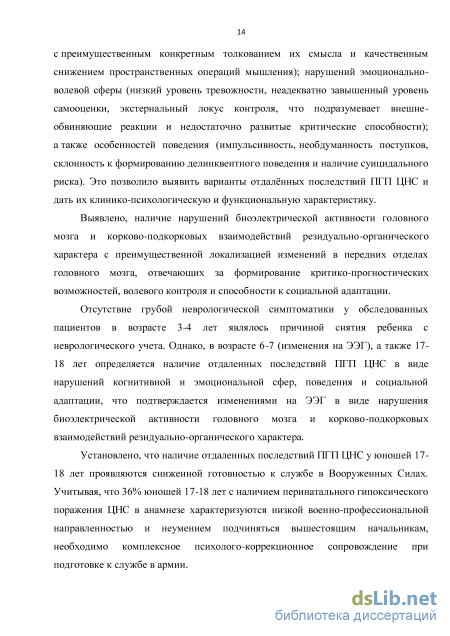 14

с преимущественным конкретным толкованием их смысла и качественным снижением пространственных операций мышления); нарушений эмоционально-волевой сферы (низкий уровень тревожности, неадекватно завышенный уровень самооценки, экстернальный локус контроля, что подразумевает внешне-обвиняющие реакции и недостаточно развитые критические способности); а также особенностей поведения (импульсивность, необдуманность поступков, склонность к формированию делинквентного поведения и наличие суицидального риска). Это позволило выявить варианты отдалённых последствий ПГП ЦНС и дать их клинико-психологическую и функциональную характеристику.

Выявлено, наличие нарушений биоэлектрической активности головного мозга и корково-подкорковых взаимодействий резидуально-органического характера с преимущественной локализацией изменений в передних отделах головного мозга, отвечающих за формирование критико-прогностических возможностей, волевого контроля и способности к социальной адаптации.

Отсутствие грубой неврологической симптоматики у обследованных пациентов в возрасте 3-4 лет являлось причиной снятия ребенка с неврологического учета. Однако, в возрасте 6-7 (изменения на ЭЭГ), а также 17-18 лет определяется наличие отдаленных последствий ПГП ЦНС в виде нарушений когнитивной и эмоциональной сфер, поведения и социальной адаптации, что подтверждается изменениями на ЭЭГ в виде нарушения биоэлектрической активности головного мозга и корково-подкорковых взаимодействий резидуально-органического характера.

Установлено, что наличие отдаленных последствий ПГП ЦНС у юношей 17-18 лет проявляются сниженной готовностью к службе в Вооруженных Силах. Учитывая, что 36% юношей 17-18 лет с наличием перинатального гипоксического поражения ЦНС в анамнезе характеризуются низкой военно-профессиональной направленностью и неумением подчиняться вышестоящим начальникам, необходимо комплексное психолого-коррекционное сопровождение при подготовке к службе в армии.

dsLib.net
библиотека диссертаций